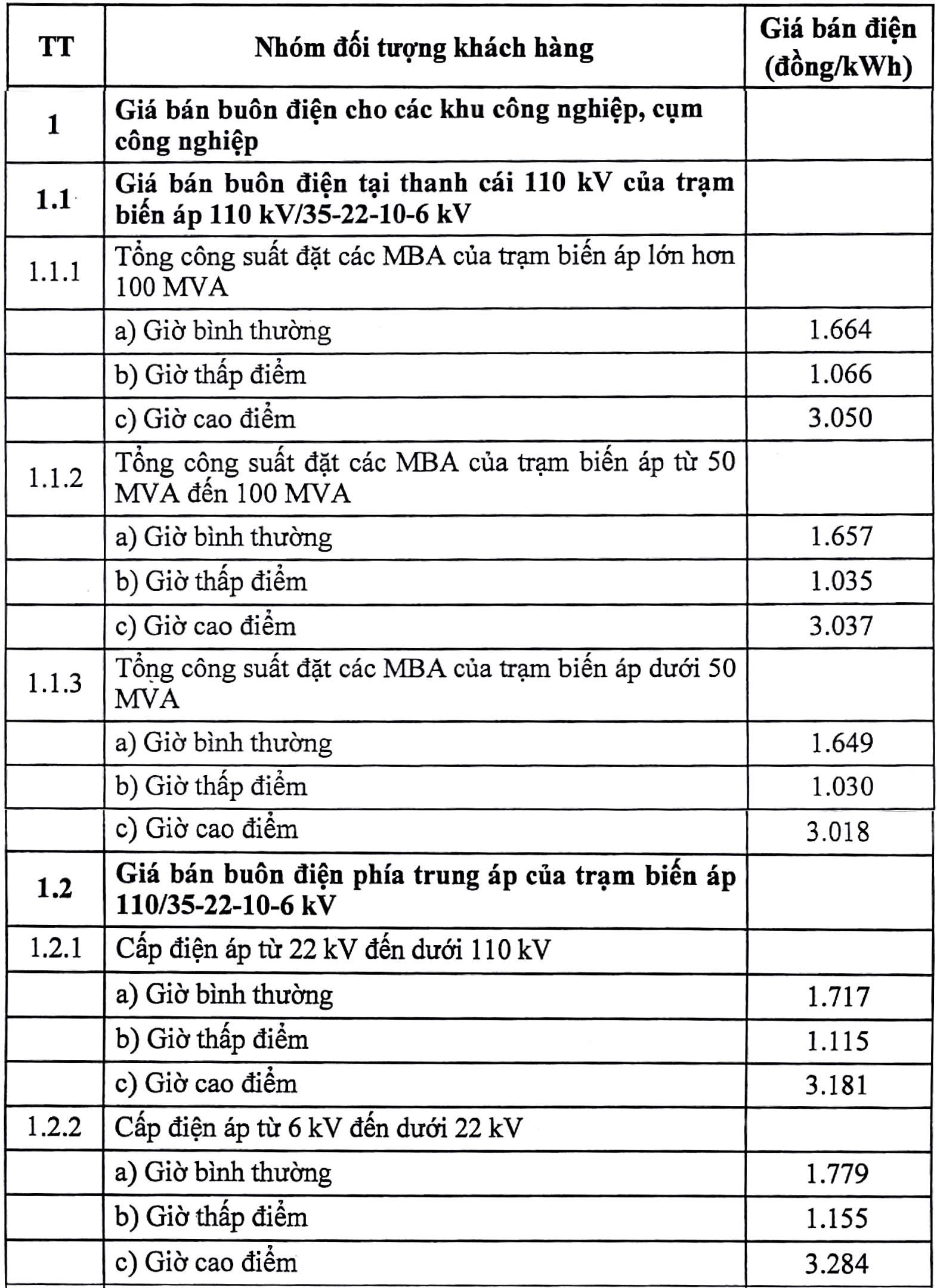 | TT | Nhóm đối tượng khách hàng | Giá bán điện (đồng/kWh) |
|---|---|---|
| 1 | Giá bán buôn điện cho các khu công nghiệp, cụm công nghiệp | |
| 1.1 | Giá bán buôn điện tại thanh cái 110 kV của trạm biến áp 110 kV/35-22-10-6 kV | |
| 1.1.1 | Tổng công suất đặt các MBA của trạm biến áp lớn hơn 100 MVA | |
| | a) Giờ bình thường | 1.664 |
| | b) Giờ thấp điểm | 1.066 |
| | c) Giờ cao điểm | 3.050 |
| 1.1.2 | Tổng công suất đặt các MBA của trạm biến áp từ 50 MVA đến 100 MVA | |
| | a) Giờ bình thường | 1.657 |
| | b) Giờ thấp điểm | 1.035 |
| | c) Giờ cao điểm | 3.037 |
| 1.1.3 | Tổng công suất đặt các MBA của trạm biến áp dưới 50 MVA | |
| | a) Giờ bình thường | 1.649 |
| | b) Giờ thấp điểm | 1.030 |
| | c) Giờ cao điểm | 3.018 |
| 1.2 | Giá bán buôn điện phía trung áp của trạm biến áp 110/35-22-10-6 kV | |
| 1.2.1 | Cấp điện áp từ 22 kV đến dưới 110 kV | |
| | a) Giờ bình thường | 1.717 |
| | b) Giờ thấp điểm | 1.115 |
| | c) Giờ cao điểm | 3.181 |
| 1.2.2 | Cấp điện áp từ 6 kV đến dưới 22 kV | |
| | a) Giờ bình thường | 1.779 |
| | b) Giờ thấp điểm | 1.155 |
| | c) Giờ cao điểm | 3.284 |